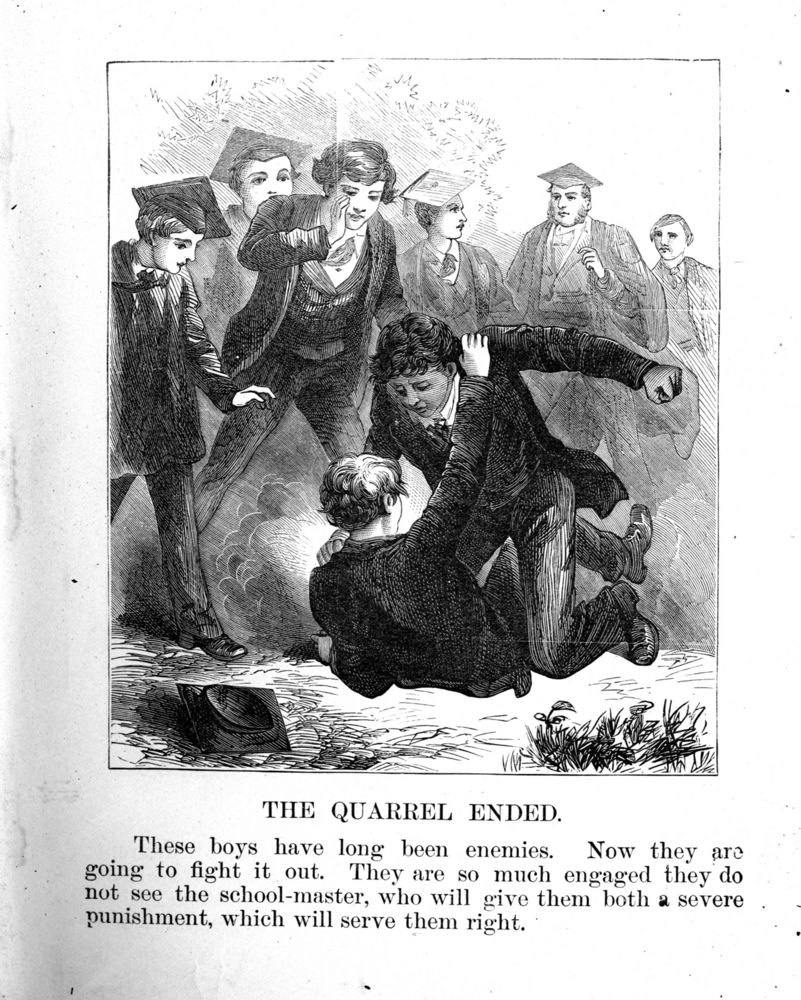 THE QUARREL ENDED.

These boys have long been enemies. Now they are going to fight it out. They are so much engaged they do not see the school-master, who will give them both a severe punishment, which will serve them right.